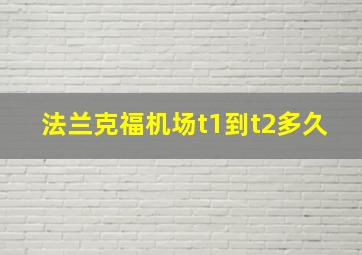 法兰克福机场t1到t2多久